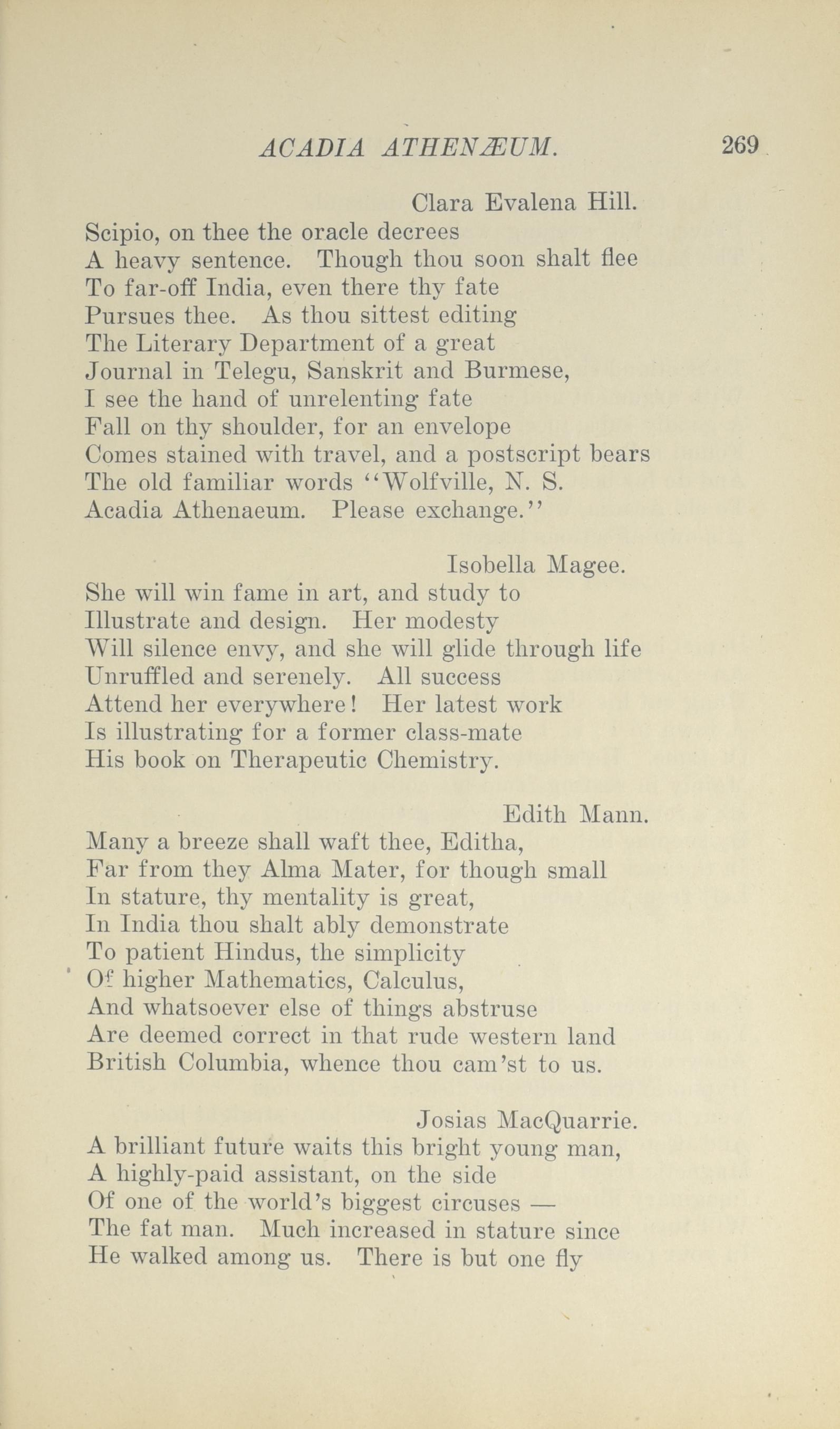 ACADIA ATHENÆUM. 269

Clara Evalena Hill.

Scipio, on thee the oracle decrees
A heavy sentence. Though thou soon shalt flee
To far-off India, even there thy fate
Pursues thee. As thou sittest editing
The Literary Department of a great
Journal in Telegu, Sanskrit and Burmese,
I see the hand of unrelenting fate
Fall on thy shoulder, for an envelope
Comes stained with travel, and a postscript bears
The old familiar words "Wolfville, N. S.
Acadia Athenaeum. Please exchange."

Isobella Magee.

She will win fame in art, and study to
Illustrate and design. Her modesty
Will silence envy, and she will glide through life
Unruffled and serenely. All success
Attend her everywhere! Her latest work
Is illustrating for a former class-mate
His book on Therapeutic Chemistry.

Edith Mann.

Many a breeze shall waft thee, Editha,
Far from they Alma Mater, for though small
In stature, thy mentality is great,
In India thou shalt ably demonstrate
To patient Hindus, the simplicity
Of higher Mathematics, Calculus,
And whatsoever else of things abstruse
Are deemed correct in that rude western land
British Columbia, whence thou cam'st to us.

Josias MacQuarrie.

A brilliant future waits this bright young man,
A highly-paid assistant, on the side
Of one of the world's biggest circuses —
The fat man. Much increased in stature since
He walked among us. There is but one fly